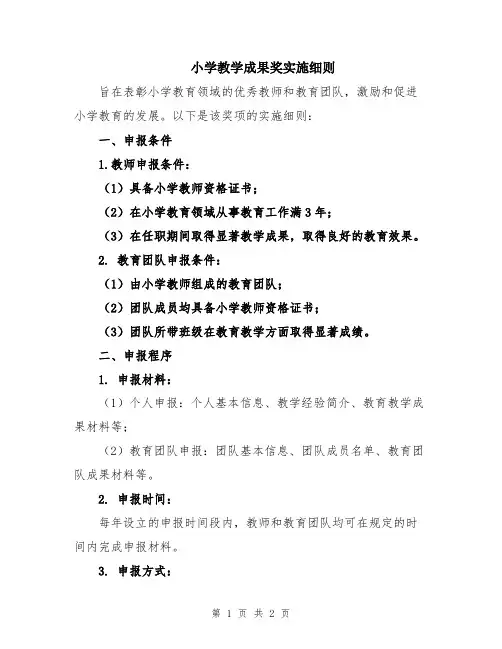 小学教学成果奖实施细则

旨在表彰小学教育领域的优秀教师和教育团队，激励和促进小学教育的发展。以下是该奖项的实施细则：

一、申报条件

1.教师申报条件：

（1）具备小学教师资格证书；

（2）在小学教育领域从事教育工作满3年；

（3）在任职期间取得显著教学成果，取得良好的教育效果。

2. 教育团队申报条件：

（1）由小学教师组成的教育团队；

（2）团队成员均具备小学教师资格证书；

（3）团队所带班级在教育教学方面取得显著成绩。

二、申报程序

1. 申报材料：

（1）个人申报：个人基本信息、教学经验简介、教育教学成果材料等；

（2）教育团队申报：团队基本信息、团队成员名单、教育团队成果材料等。

2. 申报时间：

每年设立的申报时间段内，教师和教育团队均可在规定的时间内完成申报材料。

3. 申报方式：

第 1 页 共 2 页